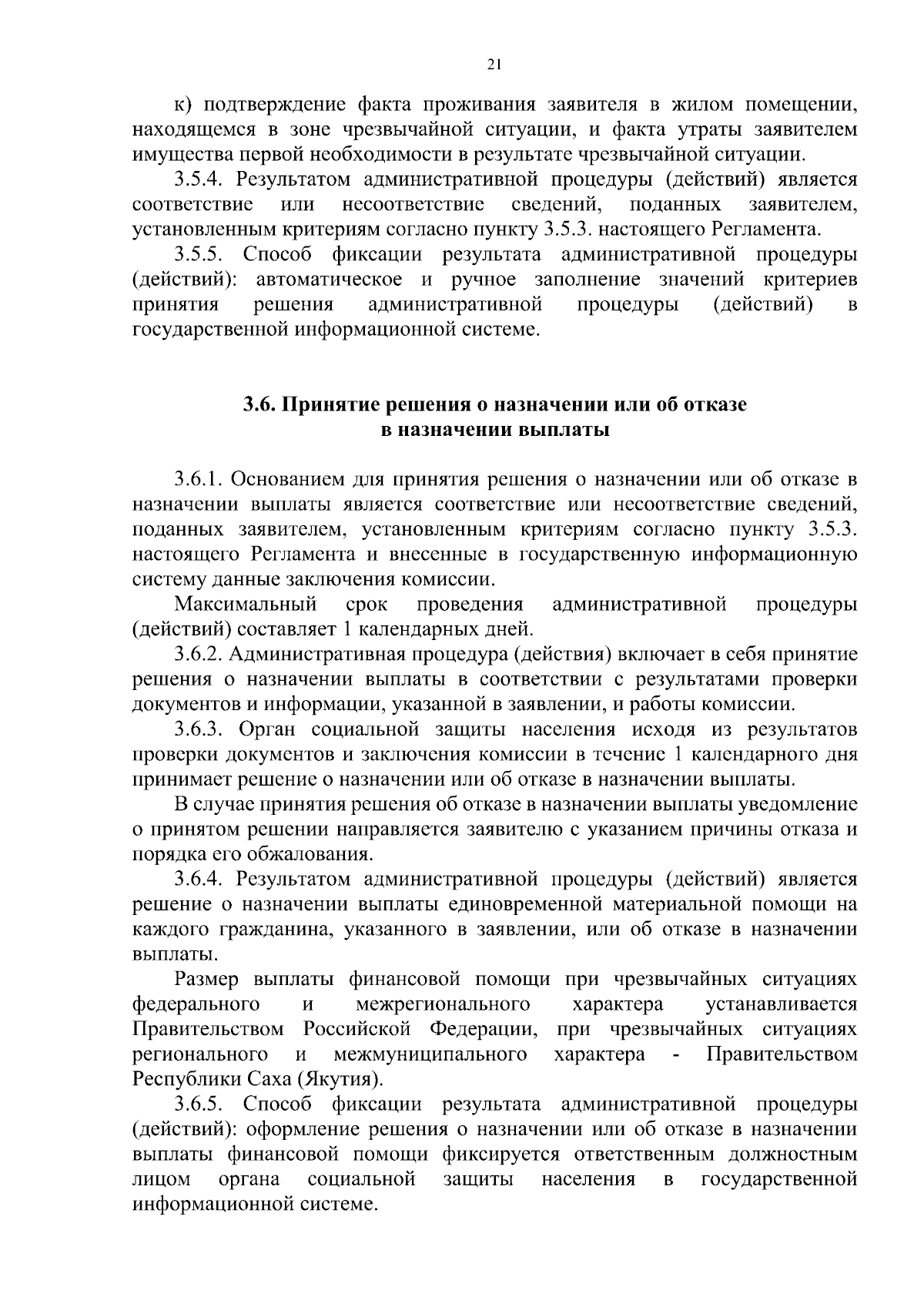 21

к) подтверждение факта проживания заявителя в жилом помещении, находящемся в зоне чрезвычайной ситуации, и факта утраты заявителем имущества первой необходимости в результате чрезвычайной ситуации.

3.5.4. Результатом административной процедуры (действий) является соответствие или несоответствие сведений, поданных заявителем, установленным критериям согласно пункту 3.5.3. настоящего Регламента.

3.5.5. Способ фиксации результата административной процедуры (действий): автоматическое и ручное заполнение значений критериев принятия решения административной процедуры (действий) в государственной информационной системе.

3.6. Принятие решения о назначении или об отказе в назначении выплаты

3.6.1. Основанием для принятия решения о назначении или об отказе в назначении выплаты является соответствие или несоответствие сведений, поданных заявителем, установленным критериям согласно пункту 3.5.3. настоящего Регламента и внесенные в государственную информационную систему данные заключения комиссии.

Максимальный срок проведения административной процедуры (действий) составляет 1 календарных дней.

3.6.2. Административная процедура (действия) включает в себя принятие решения о назначении выплаты в соответствии с результатами проверки документов и информации, указанной в заявлении, и работы комиссии.

3.6.3. Орган социальной защиты населения исходя из результатов проверки документов и заключения комиссии в течение 1 календарного дня принимает решение о назначении или об отказе в назначении выплаты.

В случае принятия решения об отказе в назначении выплаты уведомление о принятом решении направляется заявителю с указанием причины отказа и порядка его обжалования.

3.6.4. Результатом административной процедуры (действий) является решение о назначении выплаты единовременной материальной помощи на каждого гражданина, указанного в заявлении, или об отказе в назначении выплаты.

Размер выплаты финансовой помощи при чрезвычайных ситуациях федерального и межрегионального характера устанавливается Правительством Российской Федерации, при чрезвычайных ситуациях регионального и межмуниципального характера - Правительством Республики Саха (Якутия).

3.6.5. Способ фиксации результата административной процедуры (действий): оформление решения о назначении или об отказе в назначении выплаты финансовой помощи фиксируется ответственным должностным лицом органа социальной защиты населения в государственной информационной системе.